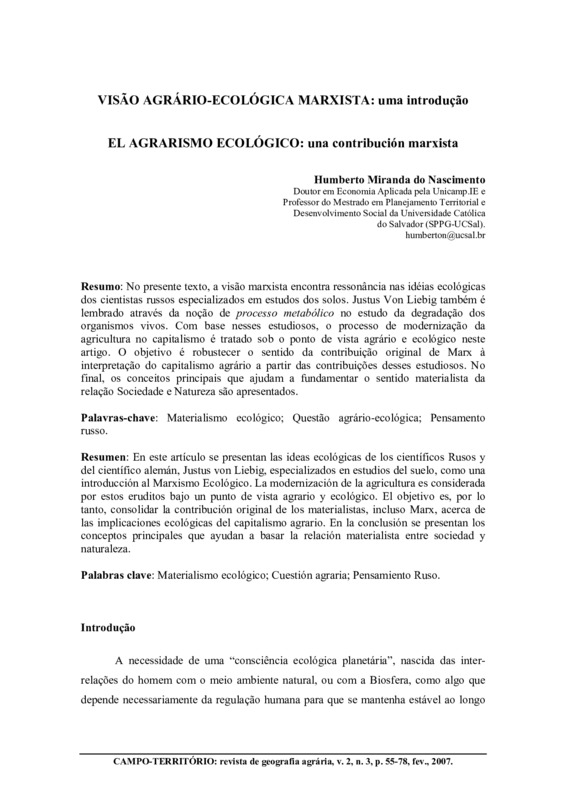 VISÃO AGRÁRIO-ECOLÓGICA MARXISTA: uma introdução

EL AGRARISMO ECOLÓGICO: una contribución marxista

Humberto Miranda do Nascimento
Doutor em Economia Aplicada pela Unicamp.IE e Professor do Mestrado em Planejamento Territorial e Desenvolvimento Social da Universidade Católica do Salvador (SPPG-UCSal).
humberton@ucsal.br

Resumo: No presente texto, a visão marxista encontra ressonância nas idéias ecológicas dos cientistas russos especializados em estudos dos solos. Justus Von Liebig também é lembrado através da noção de processo metabólico no estudo da degradação dos organismos vivos. Com base nesses estudiosos, o processo de modernização da agricultura no capitalismo é tratado sob o ponto de vista agrário e ecológico neste artigo. O objetivo é robustecer o sentido da contribuição original de Marx à interpretação do capitalismo agrário a partir das contribuições desses estudiosos. No final, os conceitos principais que ajudam a fundamentar o sentido materialista da relação Sociedade e Natureza são apresentados.

Palavras-chave: Materialismo ecológico; Questão agrário-ecológica; Pensamento russo.

Resumen: En este artículo se presentan las ideas ecológicas de los científicos Rusos y del científico alemán, Justus von Liebig, especializados en estudios del suelo, como una introducción al Marxismo Ecológico. La modernización de la agricultura es considerada por estos eruditos bajo un punto de vista agrario y ecológico. El objetivo es, por lo tanto, consolidar la contribución original de los materialistas, incluso Marx, acerca de las implicaciones ecológicas del capitalismo agrario. En la conclusión se presentan los conceptos principales que ayudan a basar la relación materialista entre sociedad y naturaleza.

Palabras clave: Materialismo ecológico; Cuestión agraria; Pensamiento Ruso.

Introdução

A necessidade de uma “consciência ecológica planetária”, nascida das inter-relações do homem com o meio ambiente natural, ou com a Biosfera, como algo que depende necessariamente da regulação humana para que se mantenha estável ao longo

CAMPO-TERRITÓRIO: revista de geografia agrária, v. 2, n. 3, p. 55-78, fev., 2007.